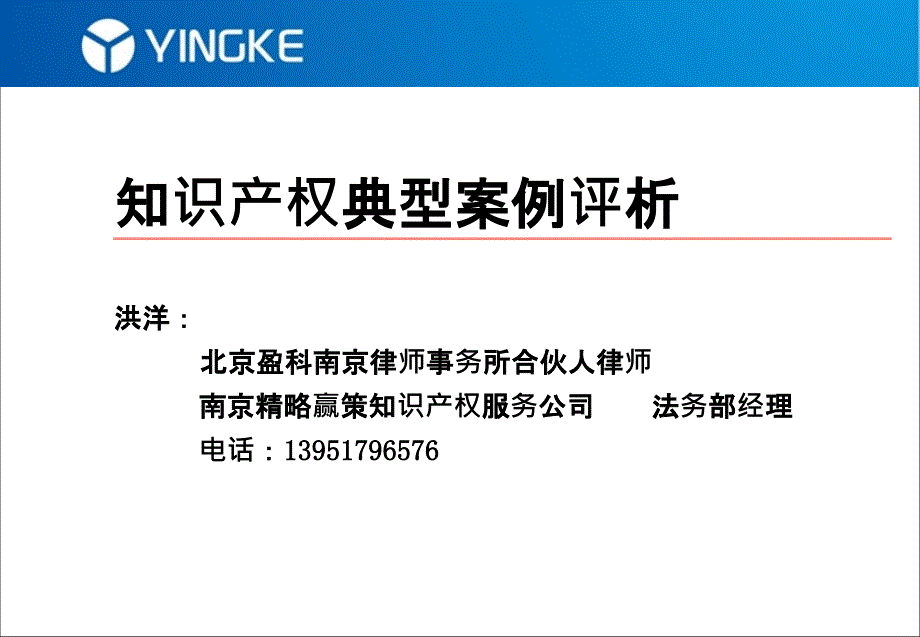 YINGKE

知识产权典型案例评析

洪洋：

北京盈科南京律师事务所合伙人律师

南京精略赢策知识产权服务公司　　法务部经理

电话：13951796576